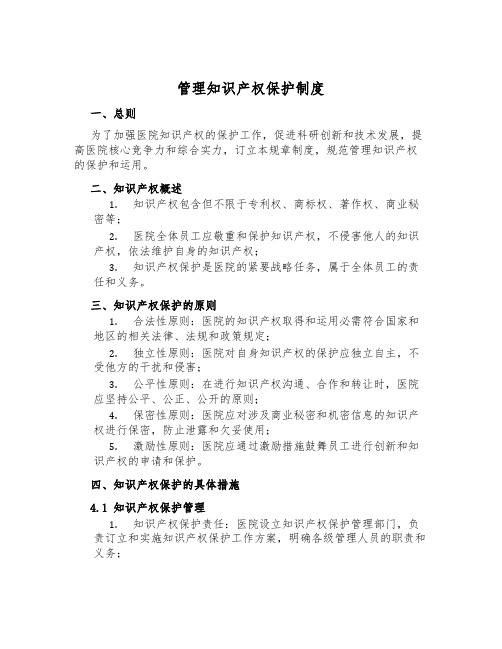 管理知识产权保护制度

一、总则

为了加强医院知识产权的保护工作，促进科研创新和技术发展，提高医院核心竞争力和综合实力，订立本规章制度，规范管理知识产权的保护和运用。

二、知识产权概述

1. 知识产权包含但不限于专利权、商标权、著作权、商业秘密等；

2. 医院全体员工应敬重和保护知识产权，不侵害他人的知识产权，依法维护自身的知识产权；

3. 知识产权保护是医院的紧要战略任务，属于全体员工的责任和义务。

三、知识产权保护的原则

1. 合法性原则：医院的知识产权取得和运用必需符合国家和地区的相关法律、法规和政策规定；

2. 独立性原则：医院对自身知识产权的保护应独立自主，不受他方的干扰和侵害；

3. 公平性原则：在进行知识产权沟通、合作和转让时，医院应坚持公平、公正、公开的原则；

4. 保密性原则：医院应对涉及商业秘密和机密信息的知识产权进行保密，防止泄露和欠妥使用；

5. 激励性原则：医院应通过激励措施鼓舞员工进行创新和知识产权的申请和保护。

四、知识产权保护的具体措施

4.1 知识产权保护管理

1. 知识产权保护责任：医院设立知识产权保护管理部门，负责订立和实施知识产权保护工作方案，明确各级管理人员的职责和义务；